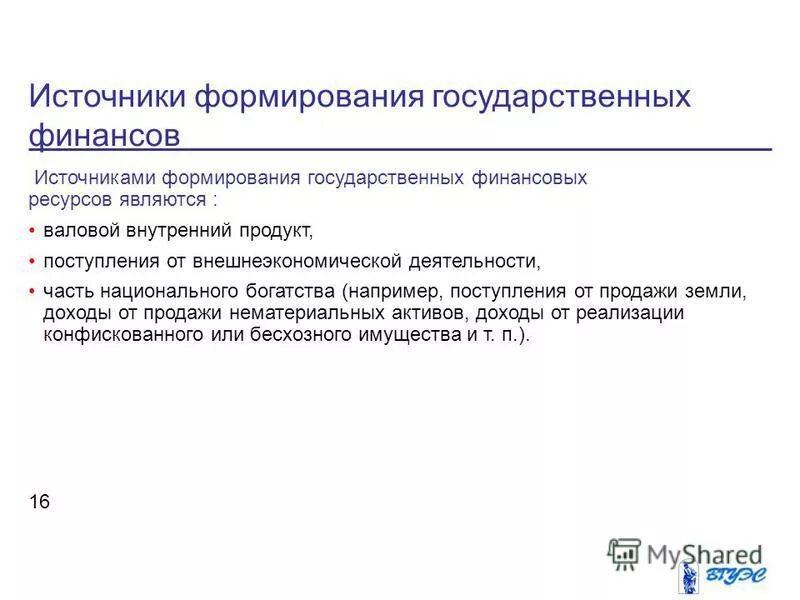 Источники формирования государственных финансов

Источниками формирования государственных финансовых ресурсов являются :

• валовой внутренний продукт,
• поступления от внешнеэкономической деятельности,
• часть национального богатства (например, поступления от продажи земли, доходы от продажи нематериальных активов, доходы от реализации конфискованного или бесхозного имущества и т. п.).

16

MyShared

ВГУЭС